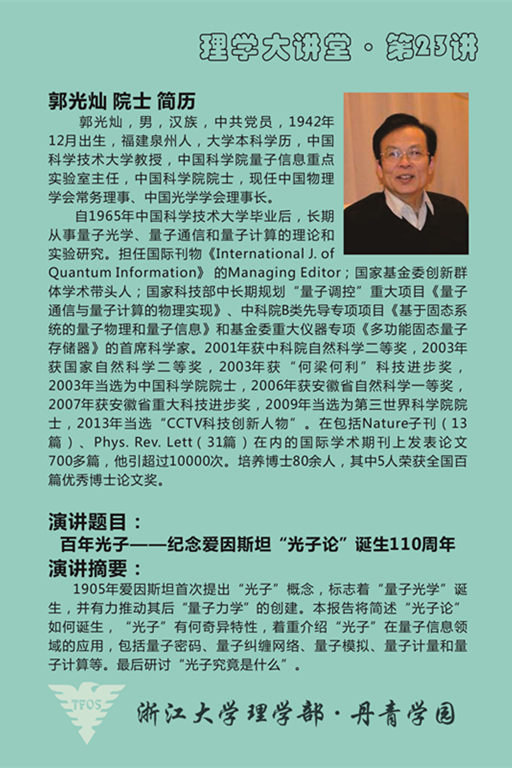 理学大讲堂 · 第23讲

郭光灿 院士 简历

郭光灿，男，汉族，中共党员，1942年12月出生，福建泉州人，大学本科学历，中国科学技术大学教授，中国科学院量子信息重点实验室主任，中国科学院院士，现任中国物理学会常务理事、中国光学学会理事长。

自1965年中国科学技术大学毕业后，长期从事量子光学、量子通信和量子计算的理论和实验研究。担任国际刊物《International J. of Quantum Information》的Managing Editor；国家基金委创新群体学术带头人；国家科技部中长期规划“量子调控”重大项目《量子通信与量子计算的物理实现》、中科院B类先导专项项目《基于固态系统的量子物理和量子信息》和基金委重大仪器专项《多功能固态量子存储器》的首席科学家。2001年获中科院自然科学二等奖，2003年获国家自然科学二等奖，2003年获“何梁何利”科技进步奖，2003年当选为中国科学院院士，2006年获安徽省自然科学一等奖，2007年获安徽省重大科技进步奖，2009年当选为第三世界科学院院士，2013年当选“CCTV科技创新人物”。在包括Nature子刊（13篇）、Phys. Rev. Lett（31篇）在内的国际学术期刊上发表论文700多篇，他引超过10000次。培养博士80余人，其中5人荣获全国百篇优秀博士论文奖。

演讲题目：
百年光子——纪念爱因斯坦“光子论”诞生110周年

演讲摘要：
1905年爱因斯坦首次提出“光子”概念，标志着“量子光学”诞生，并有力推动其后“量子力学”的创建。本报告将简述“光子论”如何诞生，“光子”有何奇异特性，着重介绍“光子”在量子信息领域的应用，包括量子密码、量子纠缠网络、量子模拟、量子计量和量子计算等。最后研讨“光子究竟是什么”。

TFOS

浙江大学理学部 · 丹青学园